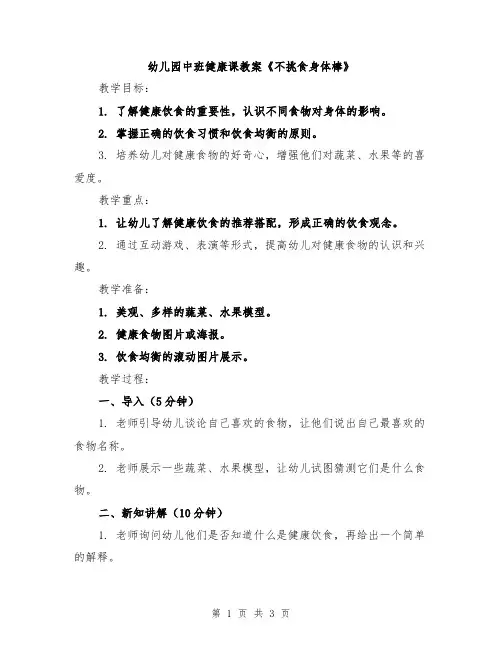 幼儿园中班健康课教案《不挑食身体棒》

教学目标：

1. 了解健康饮食的重要性，认识不同食物对身体的影响。

2. 掌握正确的饮食习惯和饮食均衡的原则。

3. 培养幼儿对健康食物的好奇心，增强他们对蔬菜、水果等的喜爱度。

教学重点：

1. 让幼儿了解健康饮食的推荐搭配，形成正确的饮食观念。

2. 通过互动游戏、表演等形式，提高幼儿对健康食物的认识和兴趣。

教学准备：

1. 美观、多样的蔬菜、水果模型。

2. 健康食物图片或海报。

3. 饮食均衡的滚动图片展示。

教学过程：

一、导入（5分钟）

1. 老师引导幼儿谈论自己喜欢的食物，让他们说出自己最喜欢的食物名称。

2. 老师展示一些蔬菜、水果模型，让幼儿试图猜测它们是什么食物。

二、新知讲解（10分钟）

1. 老师询问幼儿他们是否知道什么是健康饮食，再给出一个简单的解释。

第 1 页 共 3 页